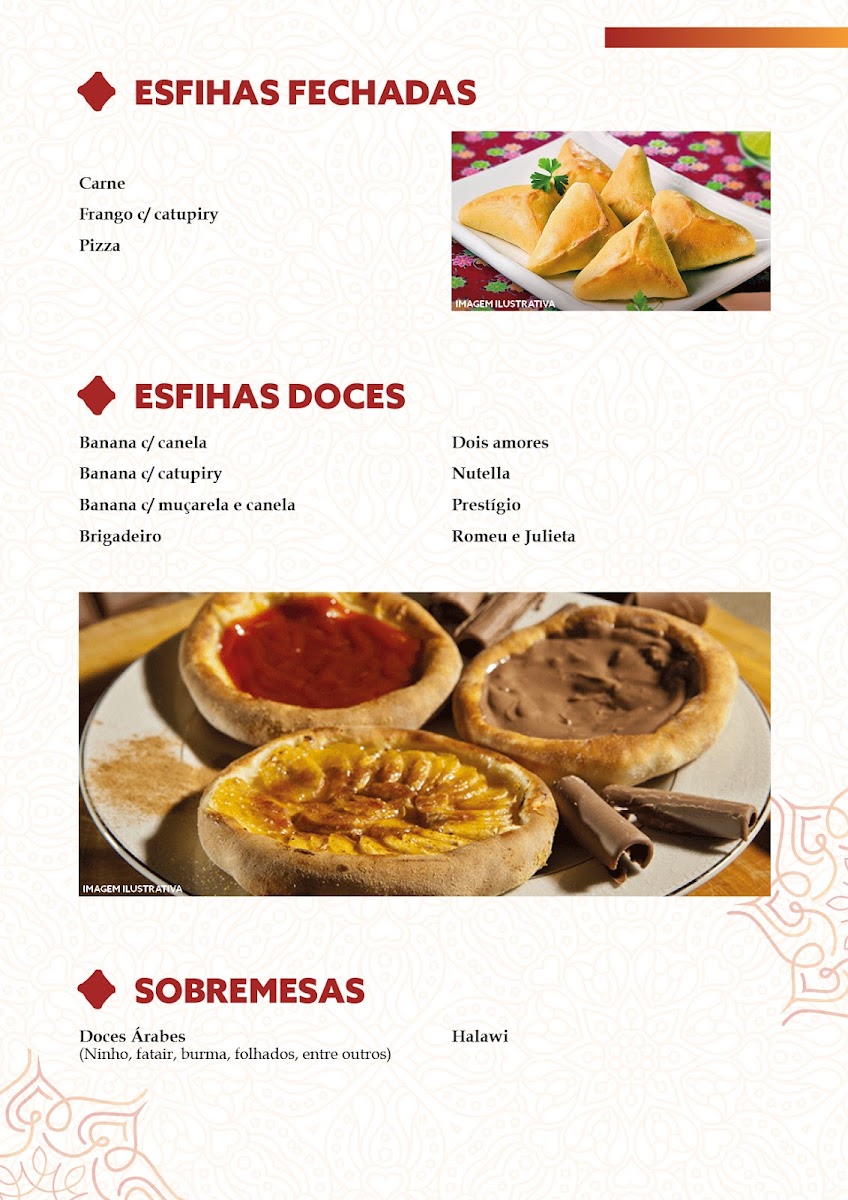 ESFIHAS FECHADAS

Carne
Frango c/ catupiry
Pizza

IMAGEM ILUSTRATIVA

ESFIHAS DOCES

Banana c/ canela
Banana c/ catupiry
Banana c/ muçarela e canela
Brigadeiro

Dois amores
Nutella
Prestígio
Romeu e Julieta

IMAGEM ILUSTRATIVA

SOBREMESAS

Doces Árabes
(Ninho, fatair, burma, folhados, entre outros)

Halawi